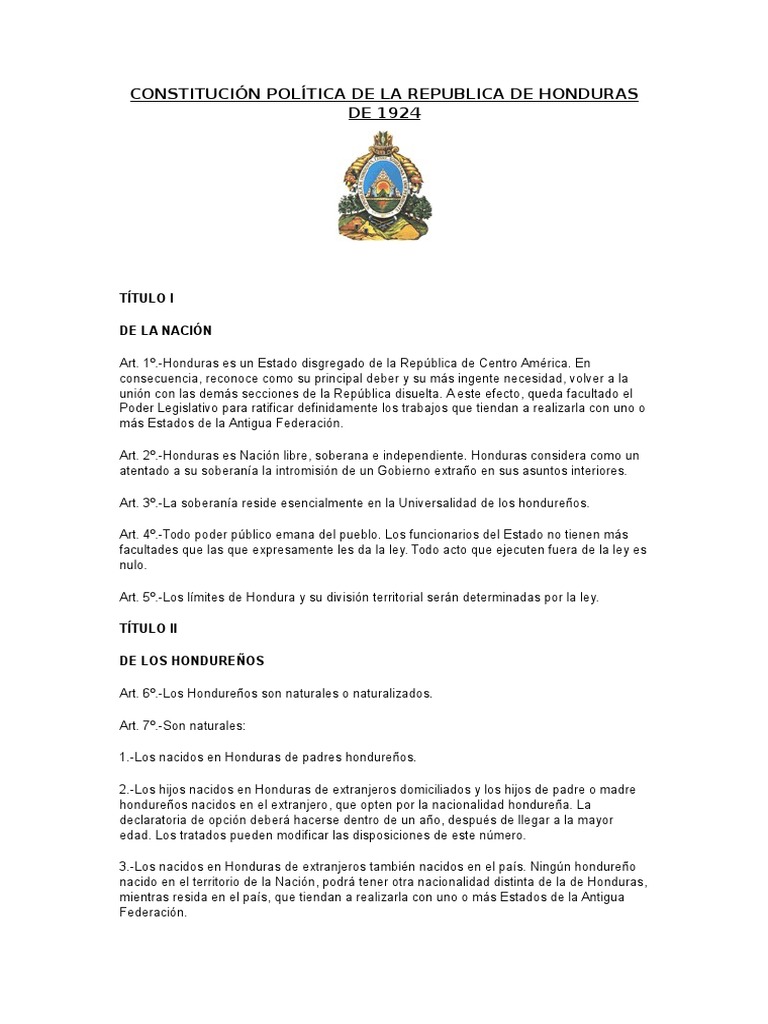 CONSTITUCIÓN POLÍTICA DE LA REPUBLICA DE HONDURAS DE 1924

TÍTULO I

DE LA NACIÓN

Art. 1º.-Honduras es un Estado disgregado de la República de Centro América. En consecuencia, reconoce como su principal deber y su más ingente necesidad, volver a la unión con las demás secciones de la República disuelta. A este efecto, queda facultado el Poder Legislativo para ratificar definidamente los trabajos que tiendan a realizarla con uno o más Estados de la Antigua Federación.

Art. 2º.-Honduras es Nación libre, soberana e independiente. Honduras considera como un atentado a su soberanía la intromisión de un Gobierno extraño en sus asuntos interiores.

Art. 3º.-La soberanía reside esencialmente en la Universalidad de los hondureños.

Art. 4º.-Todo poder público emana del pueblo. Los funcionarios del Estado no tienen más facultades que las que expresamente les da la ley. Todo acto que ejecuten fuera de la ley es nulo.

Art. 5º.-Los límites de Hondura y su división territorial serán determinadas por la ley.

TÍTULO II

DE LOS HONDUREÑOS

Art. 6º.-Los Hondureños son naturales o naturalizados.

Art. 7º.-Son naturales:

1.-Los nacidos en Honduras de padres hondureños.

2.-Los hijos nacidos en Honduras de extranjeros domiciliados y los hijos de padre o madre hondureños nacidos en el extranjero, que opten por la nacionalidad hondureña. La declaratoria de opción deberá hacerse dentro de un año, después de llegar a la mayor edad. Los tratados pueden modificar las disposiciones de este número.

3.-Los nacidos en Honduras de extranjeros también nacidos en el país. Ningún hondureño nacido en el territorio de la Nación, podrá tener otra nacionalidad distinta de la de Honduras, mientras resida en el país, que tiendan a realizarla con uno o más Estados de la Antigua Federación.